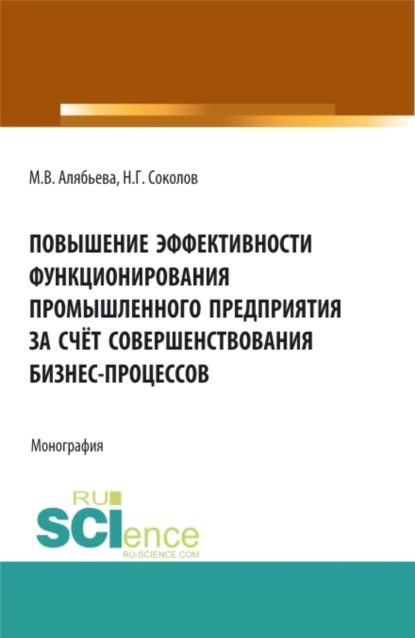 М.В. Алябьева, Н.Г. Соколов

ПОВЫШЕНИЕ ЭФФЕКТИВНОСТИ ФУНКЦИОНИРОВАНИЯ ПРОМЫШЛЕННОГО ПРЕДПРИЯТИЯ ЗА СЧЁТ СОВЕРШЕНСТВОВАНИЯ БИЗНЕС-ПРОЦЕССОВ

Монография

RU SCIence
RU-SCIENCE.COM